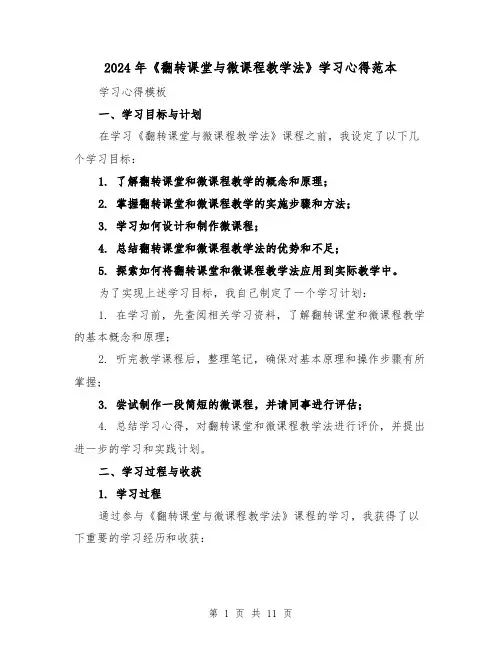 2024年《翻转课堂与微课程教学法》学习心得范本

学习心得模板

一、学习目标与计划

在学习《翻转课堂与微课程教学法》课程之前，我设定了以下几个学习目标：

1. 了解翻转课堂和微课程教学的概念和原理；

2. 掌握翻转课堂和微课程教学的实施步骤和方法；

3. 学习如何设计和制作微课程；

4. 总结翻转课堂和微课程教学法的优势和不足；

5. 探索如何将翻转课堂和微课程教学法应用到实际教学中。

为了实现上述学习目标，我自己制定了一个学习计划：

1. 在学习前，先查阅相关学习资料，了解翻转课堂和微课程教学的基本概念和原理；

2. 听完教学课程后，整理笔记，确保对基本原理和操作步骤有所掌握；

3. 尝试制作一段简短的微课程，并请同事进行评估；

4. 总结学习心得，对翻转课堂和微课程教学法进行评价，并提出进一步的学习和实践计划。

二、学习过程与收获

1. 学习过程

通过参与《翻转课堂与微课程教学法》课程的学习，我获得了以下重要的学习经历和收获：

第 1 页 共 11 页